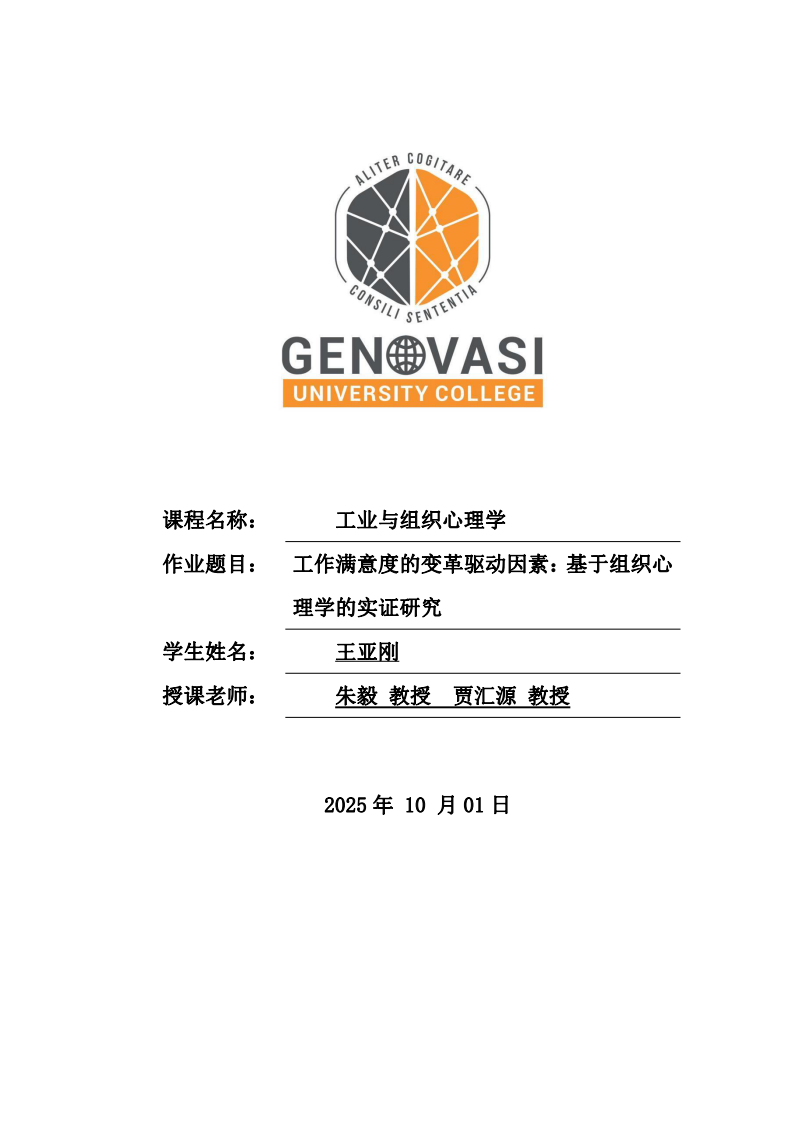 ALITER COGITARE

CONSILI SENTENTIA

GENOVASI

UNIVERSITY COLLEGE

课程名称： 工业与组织心理学

作业题目： 工作满意度的变革驱动因素：基于组织心理学的实证研究

学生姓名： 王亚刚

授课老师： 朱毅 教授 贾汇源 教授

2025年10月01日